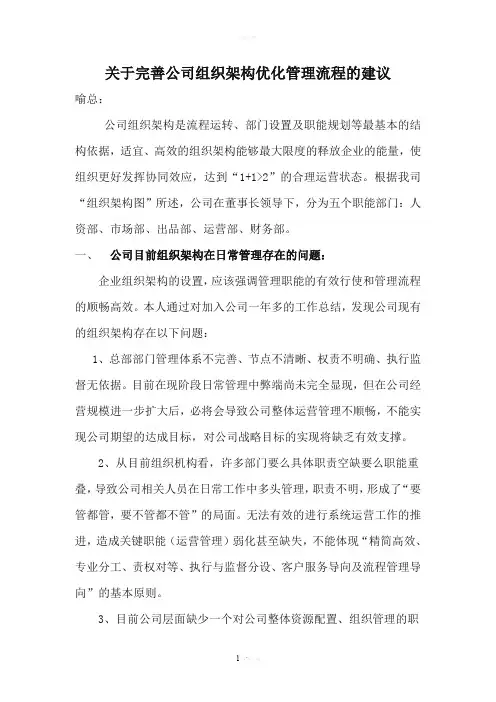 关于完善公司组织架构优化管理流程的建议

喻总：

公司组织架构是流程运转、部门设置及职能规划等最基本的结构依据，适宜、高效的组织架构能够最大限度的释放企业的能量，使组织更好发挥协同效应，达到“1+1>2”的合理运营状态。根据我司“组织架构图”所述，公司在董事长领导下，分为五个职能部门：人资部、市场部、出品部、运营部、财务部。

一、　公司目前组织架构在日常管理存在的问题：

企业组织架构的设置，应该强调管理职能的有效行使和管理流程的顺畅高效。本人通过对加入公司一年多的工作总结，发现公司现有的组织架构存在以下问题：

1、总部部门管理体系不完善、节点不清晰、权责不明确、执行监督无依据。目前在现阶段日常管理中弊端尚未完全显现，但在公司经营规模进一步扩大后，必将会导致公司整体运营管理不顺畅，不能实现公司期望的达成目标，对公司战略目标的实现将缺乏有效支撑。

2、从目前组织机构看，许多部门要么具体职责空缺要么职能重叠，导致公司相关人员在日常工作中多头管理，职责不明，形成了“要管都管，要不管都不管”的局面。无法有效的进行系统运营工作的推进，造成关键职能（运营管理）弱化甚至缺失，不能体现“精简高效、专业分工、责权对等、执行与监督分设、客户服务导向及流程管理导向”的基本原则。

3、目前公司层面缺少一个对公司整体资源配置、组织管理的职

1